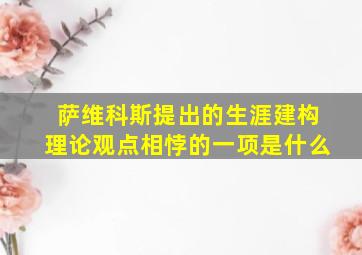 萨维科斯提出的生涯建构理论观点相悖的一项是什么